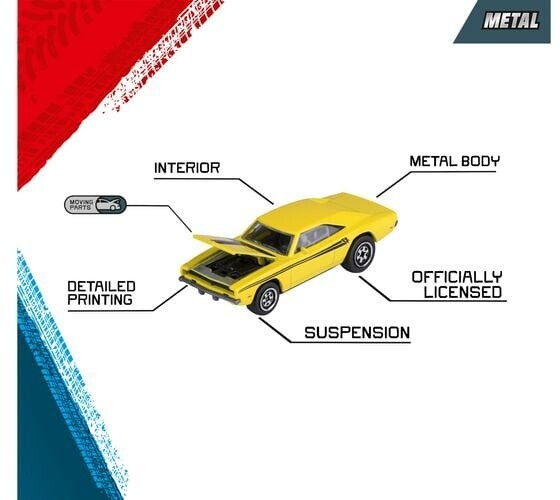 METAL

INTERIOR

METAL BODY

MOVING PARTS

DETAILED PRINTING

OFFICIALLY LICENSED

SUSPENSION